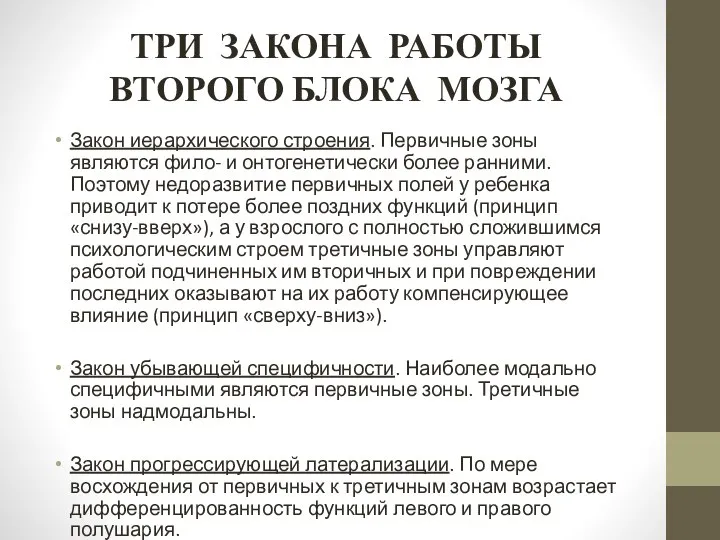 ТРИ ЗАКОНА РАБОТЫ ВТОРОГО БЛОКА МОЗГА

• Закон иерархического строения. Первичные зоны являются фило- и онтогенетически более ранними. Поэтому недоразвитие первичных полей у ребенка приводит к потере более поздних функций (принцип «снизу-вверх»), а у взрослого с полностью сложившимся психологическим строем третичные зоны управляют работой подчиненных им вторичных и при повреждении последних оказывают на их работу компенсирующее влияние (принцип «сверху-вниз»).

• Закон убывающей специфичности. Наиболее модально специфичными являются первичные зоны. Третичные зоны надмодальны.

• Закон прогрессирующей латерализации. По мере восхождения от первичных к третичным зонам возрастает дифференцированность функций левого и правого полушария.